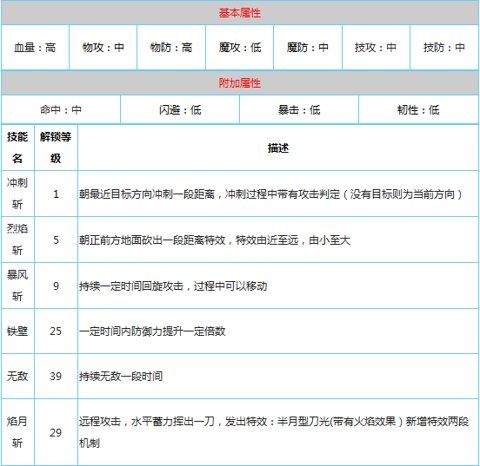 基本属性

| 血量：高 | 物攻：中 | 物防：高 | 魔攻：低 | 魔防：中 | 技攻：中 | 技防：中 |
|---|---|---|---|---|---|---|

附加属性

| 命中：中 | 闪避：低 | 暴击：低 | 韧性：低 |
|---|---|---|---|

| 技能名 | 解锁等级 | 描述 |
|---|---|---|
| 冲刺斩 | 1 | 朝最近目标方向冲刺一段距离，冲刺过程中带有攻击判定（没有目标则为当前方向） |
| 烈焰斩 | 5 | 朝正前方地面砍出一段距离特效，特效由近至远，由小至大 |
| 暴风斩 | 9 | 持续一定时间回旋攻击，过程中可以移动 |
| 铁壁 | 25 | 一定时间内防御力提升一定倍数 |
| 无敌 | 39 | 持续无敌一段时间 |
| 焰月斩 | 29 | 远程攻击，水平蓄力挥出一刀，发出特效：半月型刀光(带有火焰效果）新增特效两段机制 |